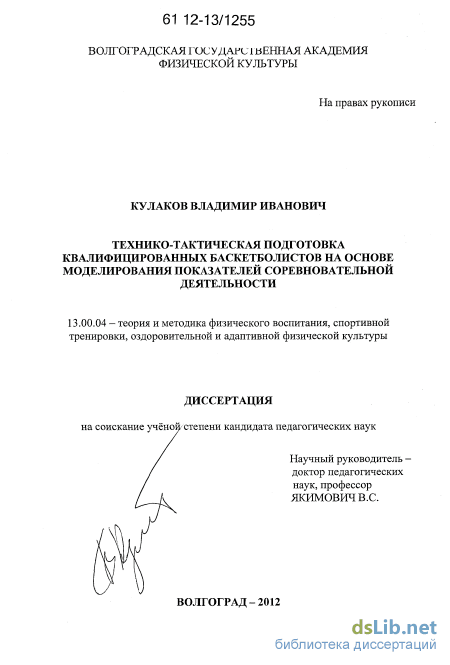 61 12-13/1255

ВОЛГОГРАДСКАЯ ГОСУДАРСТВЕННАЯ АКАДЕМИЯ ФИЗИЧЕСКОЙ КУЛЬТУРЫ

На правах рукописи

КУЛАКОВ ВЛАДИМИР ИВАНОВИЧ

ТЕХНИКО-ТАКТИЧЕСКАЯ ПОДГОТОВКА КВАЛИФИЦИРОВАННЫХ БАСКЕТБОЛИСТОВ НА ОСНОВЕ МОДЕЛИРОВАНИЯ ПОКАЗАТЕЛЕЙ СОРЕВНОВАТЕЛЬНОЙ ДЕЯТЕЛЬНОСТИ

13.00.04 – теория и методика физического воспитания, спортивной тренировки, оздоровительной и адаптивной физической культуры

ДИССЕРТАЦИЯ

на соискание учёной степени кандидата педагогических наук

Научный руководитель – доктор педагогических наук, профессор ЯКИМОВИЧ В.С.

ВОЛГОГРАД – 2012

dsLib.net
библиотека диссертаций